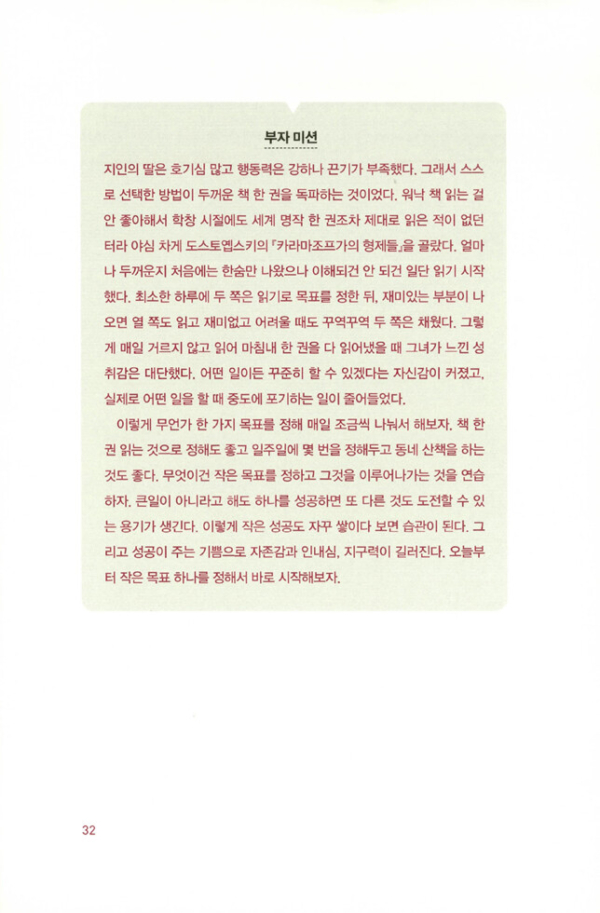 부자 미션

지인의 딸은 호기심 많고 행동력은 강하나 끈기가 부족했다. 그래서 스스로 선택한 방법이 두꺼운 책 한 권을 독파하는 것이었다. 워낙 책 읽는 걸 안 좋아해서 학창 시절에도 세계 명작 한 권조차 제대로 읽은 적이 없던 터라 야심 차게 도스토옙스키의 『카라마조프가의 형제들』을 골랐다. 얼마나 두꺼운지 처음에는 한숨만 나왔으나 이해되건 안 되건 일단 읽기 시작했다. 최소한 하루에 두 쪽은 읽기로 목표를 정한 뒤, 재미있는 부분이 나오면 열 쪽도 읽고 재미없고 어려울 때도 꾸역꾸역 두 쪽은 채웠다. 그렇게 매일 거르지 않고 읽어 마침내 한 권을 다 읽어냈을 때 그녀가 느낀 성취감은 대단했다. 어떤 일이든 꾸준히 할 수 있겠다는 자신감이 커졌고, 실제로 어떤 일을 할 때 중도에 포기하는 일이 줄어들었다.

이렇게 무언가 한 가지 목표를 정해 매일 조금씩 나눠서 해보자. 책 한 권 읽는 것으로 정해도 좋고 일주일에 몇 번을 정해두고 동네 산책을 하는 것도 좋다. 무엇이건 작은 목표를 정하고 그것을 이루어나가는 것을 연습하자. 큰일이 아니라고 해도 하나를 성공하면 또 다른 것도 도전할 수 있는 용기가 생긴다. 이렇게 작은 성공도 자꾸 쌓이다 보면 습관이 된다. 그리고 성공이 주는 기쁨으로 자존감과 인내심, 지구력이 길러진다. 오늘부터 작은 목표 하나를 정해서 바로 시작해보자.

32